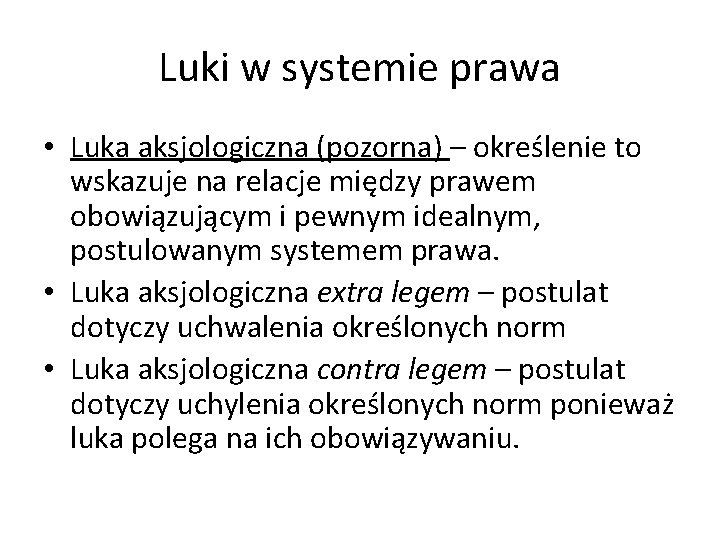 Luki w systemie prawa

• Luka aksjologiczna (pozorna) – określenie to wskazuje na relacje między prawem obowiązującym i pewnym idealnym, postulowanym systemem prawa.
• Luka aksjologiczna extra legem – postulat dotyczy uchwalenia określonych norm
• Luka aksjologiczna contra legem – postulat dotyczy uchylenia określonych norm ponieważ luka polega na ich obowiązywaniu.